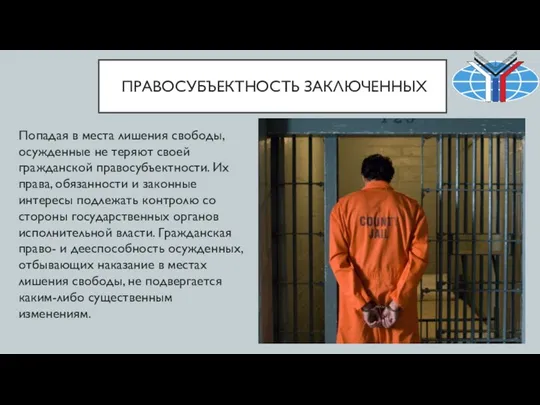 ПРАВОСУБЪЕКТНОСТЬ ЗАКЛЮЧЕННЫХ

Попадая в места лишения свободы, осужденные не теряют своей гражданской правосубъектности. Их права, обязанности и законные интересы подлежать контролю со стороны государственных органов исполнительной власти. Гражданская право- и дееспособность осужденных, отбывающих наказание в местах лишения свободы, не подвергается каким-либо существенным изменениям.

COUNTY JAIL